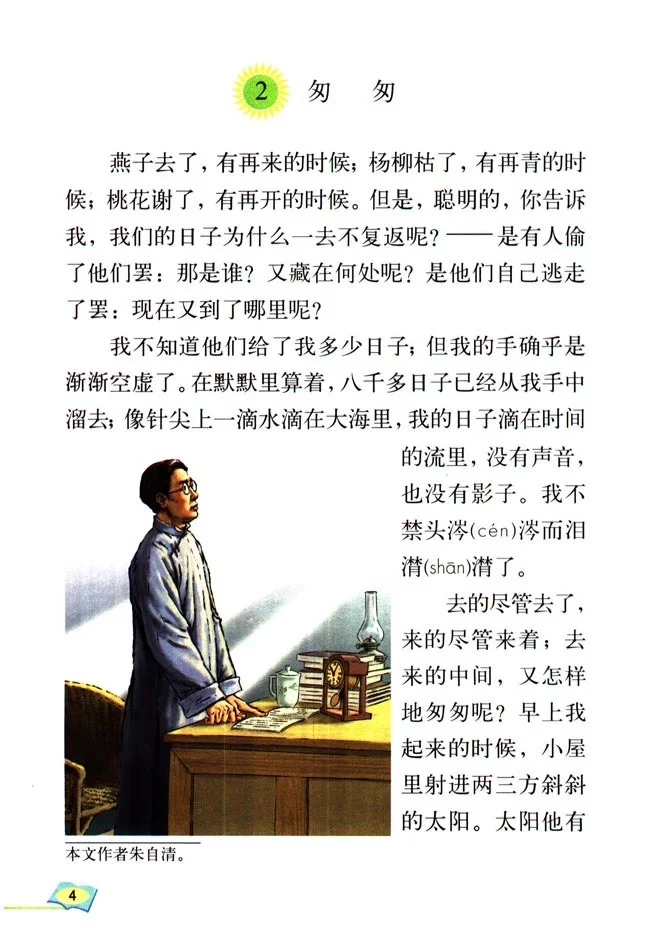 2 匆 匆

燕子去了，有再来的时候；杨柳枯了，有再青的时候；桃花谢了，有再开的时候。但是，聪明的，你告诉我，我们的日子为什么一去不复返呢？——是有人偷了他们罢：那是谁？又藏在何处呢？是他们自己逃走了罢：现在又到了哪里呢？

我不知道他们给了我多少日子；但我的手确乎是渐渐空虚了。在默默里算着，八千多日子已经从我手中溜去；像针尖上一滴水滴在大海里，我的日子滴在时间的流里，没有声音，也没有影子。我不禁头涔(cén)涔而泪潸(shān)潸了。

去的尽管去了，来的尽管来着；去来的中间，又怎样地匆匆呢？早上我起来的时候，小屋里射进两三方斜斜的太阳。太阳他有

本文作者朱自清。

4